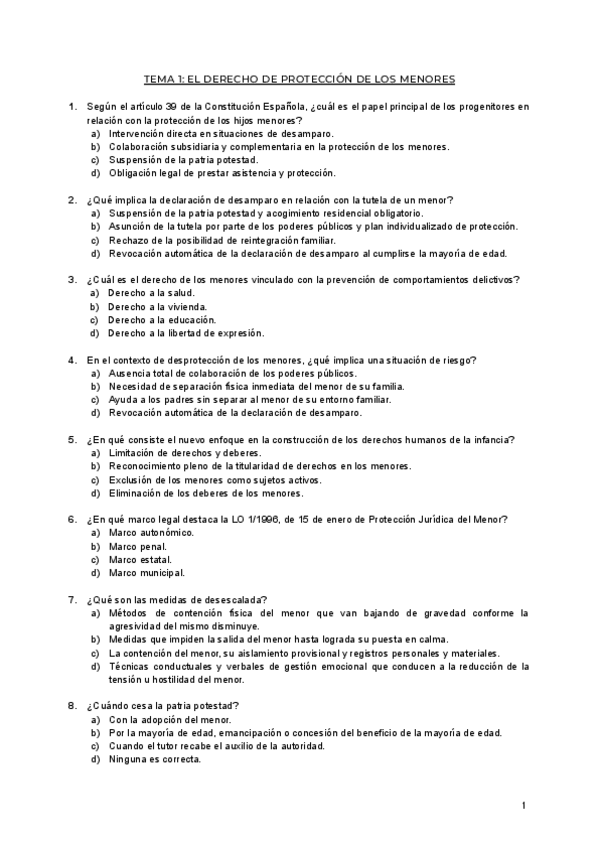 TEMA 1: EL DERECHO DE PROTECCIÓN DE LOS MENORES

1. Según el artículo 39 de la Constitución Española, ¿cuál es el papel principal de los progenitores en relación con la protección de los hijos menores?
a) Intervención directa en situaciones de desamparo.
b) Colaboración subsidiaria y complementaria en la protección de los menores.
c) Suspensión de la patria potestad.
d) Obligación legal de prestar asistencia y protección.

2. ¿Qué implica la declaración de desamparo en relación con la tutela de un menor?
a) Suspensión de la patria potestad y acogimiento residencial obligatorio.
b) Asunción de la tutela por parte de los poderes públicos y plan individualizado de protección.
c) Rechazo de la posibilidad de reintegración familiar.
d) Revocación automática de la declaración de desamparo al cumplirse la mayoría de edad.

3. ¿Cuál es el derecho de los menores vinculado con la prevención de comportamientos delictivos?
a) Derecho a la salud.
b) Derecho a la vivienda.
c) Derecho a la educación.
d) Derecho a la libertad de expresión.

4. En el contexto de desprotección de los menores, ¿qué implica una situación de riesgo?
a) Ausencia total de colaboración de los poderes públicos.
b) Necesidad de separación física inmediata del menor de su familia.
c) Ayuda a los padres sin separar al menor de su entorno familiar.
d) Revocación automática de la declaración de desamparo.

5. ¿En qué consiste el nuevo enfoque en la construcción de los derechos humanos de la infancia?
a) Limitación de derechos y deberes.
b) Reconocimiento pleno de la titularidad de derechos en los menores.
c) Exclusión de los menores como sujetos activos.
d) Eliminación de los deberes de los menores.

6. ¿En qué marco legal destaca la LO 1/1996, de 15 de enero de Protección Jurídica del Menor?
a) Marco autonómico.
b) Marco penal.
c) Marco estatal.
d) Marco municipal.

7. ¿Qué son las medidas de desescalada?
a) Métodos de contención física del menor que van bajando de gravedad conforme la agresividad del mismo disminuye.
b) Medidas que impiden la salida del menor hasta lograda su puesta en calma.
c) La contención del menor, su aislamiento provisional y registros personales y materiales.
d) Técnicas conductuales y verbales de gestión emocional que conducen a la reducción de la tensión u hostilidad del menor.

8. ¿Cuándo cesa la patria potestad?
a) Con la adopción del menor.
b) Por la mayoría de edad, emancipación o concesión del beneficio de la mayoría de edad.
c) Cuando el tutor recabe el auxilio de la autoridad.
d) Ninguna es correcta.

1